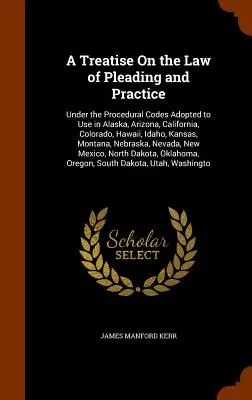 A Treatise On the Law of Pleading and Practice

Under the Procedural Codes Adopted to Use in Alaska, Arizona, California, Colorado, Hawaii, Idaho, Kansas, Montana, Nebraska, Nevada, New Mexico, North Dakota, Oklahoma, Oregon, South Dakota, Utah, Washingto

Scholar SELECT

JAMES MANFORD KERR